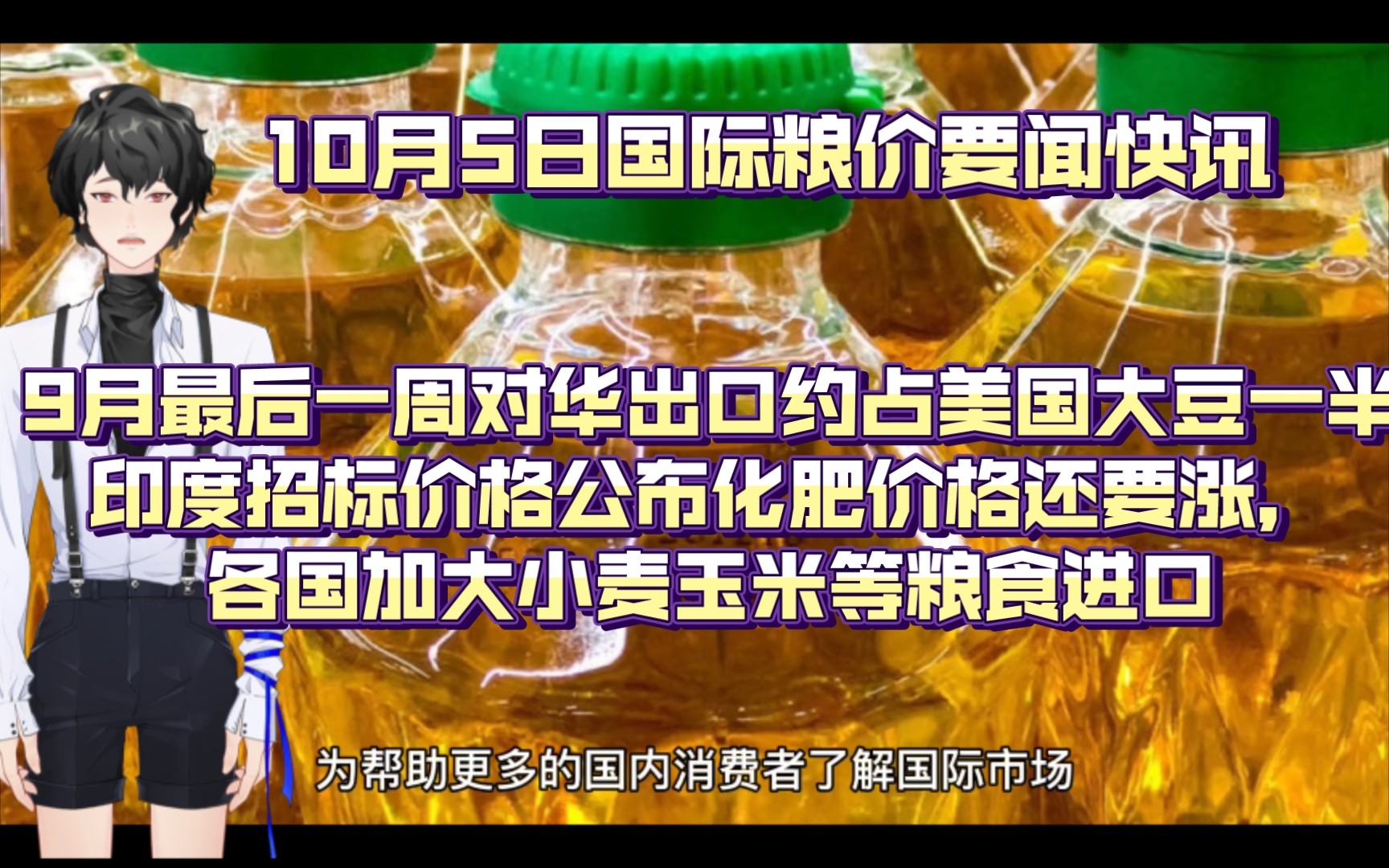 10月5日国际粮价要闻快讯

9月最后一周对华出口约占美国大豆一半
印度招标价格公布化肥价格还要涨，
各国加大小麦玉米等粮食进口

为帮助更多的国内消费者了解国际市场